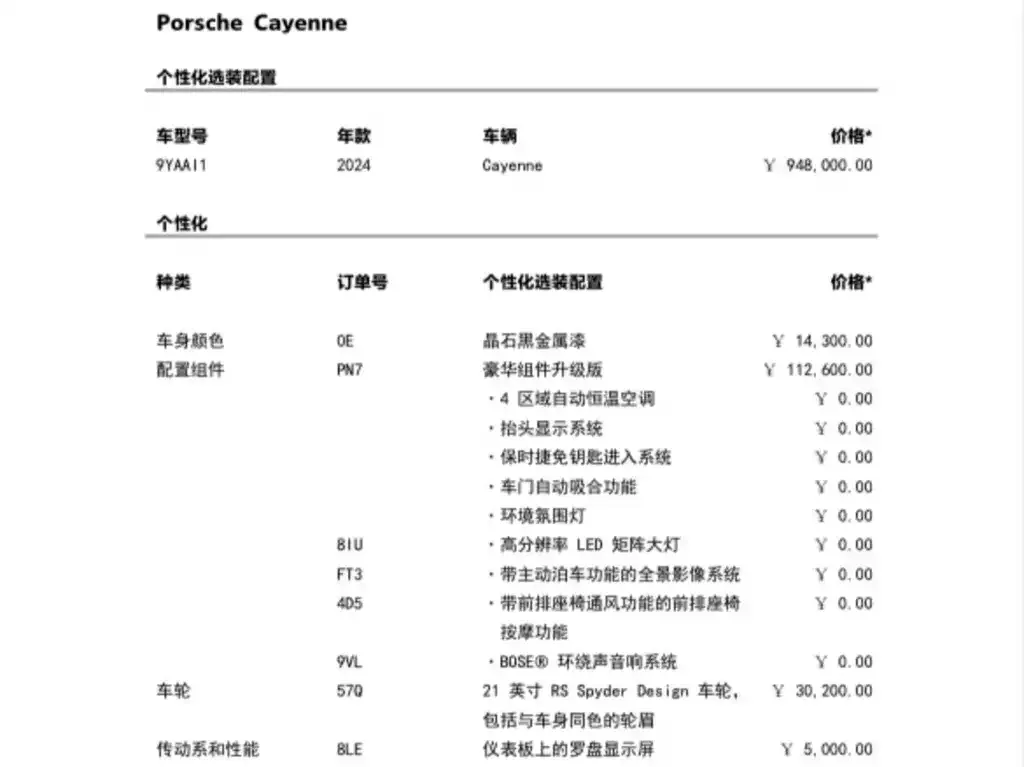 Porsche Cayenne

个性化选装配置

| 车型号 | 年款 | 车辆 | 价格* |
|---|---|---|---|
| 9YAAI1 | 2024 | Cayenne | ￥ 948,000.00 |

个性化

| 种类 | 订单号 | 个性化选装配置 | 价格* |
|---|---|---|---|
| 车身颜色 | 0E | 晶石黑金属漆 | ￥ 14,300.00 |
| 配置组件 | PN7 | 豪华组件升级版 | ￥ 112,600.00 |
| | | ・4 区域自动恒温空调 | ￥ 0.00 |
| | | ・抬头显示系统 | ￥ 0.00 |
| | | ・保时捷免钥匙进入系统 | ￥ 0.00 |
| | | ・车门自动吸合功能 | ￥ 0.00 |
| | | ・环境氛围灯 | ￥ 0.00 |
| | 8IU | ・高分辨率 LED 矩阵大灯 | ￥ 0.00 |
| | FT3 | ・带主动泊车功能的全景影像系统 | ￥ 0.00 |
| | 4D5 | ・带前排座椅通风功能的前排座椅按摩功能 | ￥ 0.00 |
| | 9VL | ・BOSE® 环绕声音响系统 | ￥ 0.00 |
| 车轮 | 57Q | 21 英寸 RS Spyder Design 车轮，包括与车身同色的轮眉 | ￥ 30,200.00 |
| 传动系和性能 | 8LE | 仪表板上的罗盘显示屏 | ￥ 5,000.00 |